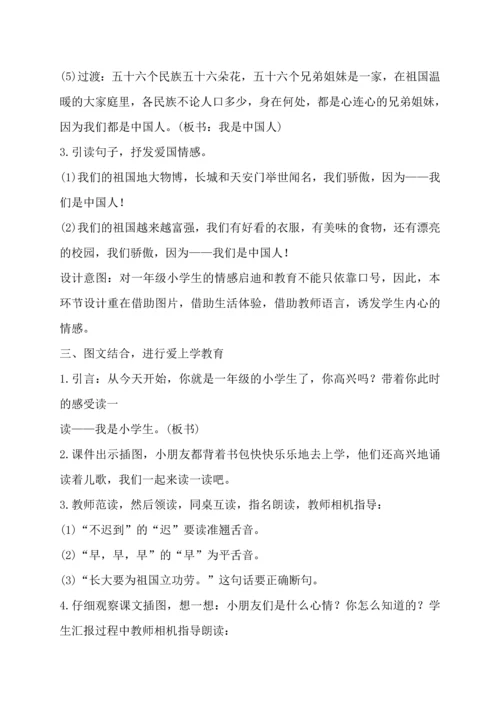 (5)过渡：五十六个民族五十六朵花，五十六个兄弟姐妹是一家，在祖国温暖的大家庭里，各民族不论人口多少，身在何处，都是心连心的兄弟姐妹，因为我们都是中国人。(板书：我是中国人)

3.引读句子，抒发爱国情感。

(1)我们的祖国地大物博，长城和天安门举世闻名，我们骄傲，因为——我们是中国人！

(2)我们的祖国越来越富强，我们有好看的衣服，有美味的食物，还有漂亮的校园，我们骄傲，因为——我们是中国人！

设计意图：对一年级小学生的情感启迪和教育不能只依靠口号，因此，本环节设计重在借助图片，借助生活体验，借助教师语言，诱发学生内心的情感。

三、图文结合，进行爱上学教育

1.引言：从今天开始，你就是一年级的小学生了，你高兴吗？带着你此时的感受读一

读——我是小学生。(板书)

2.课件出示插图，小朋友都背着书包快快乐乐地去上学，他们还高兴地诵读着儿歌，我们一起来读一读吧。

3.教师范读，然后领读，同桌互读，指名朗读，教师相机指导：

(1)“不迟到”的“迟”要读准翘舌音。

(2)“早，早，早”的“早”为平舌音。

(3)“长大要为祖国立功劳。”这句话要正确断句。

4.仔细观察课文插图，想一想：小朋友们是什么心情？你怎么知道的？学生汇报过程中教师相机指导朗读：